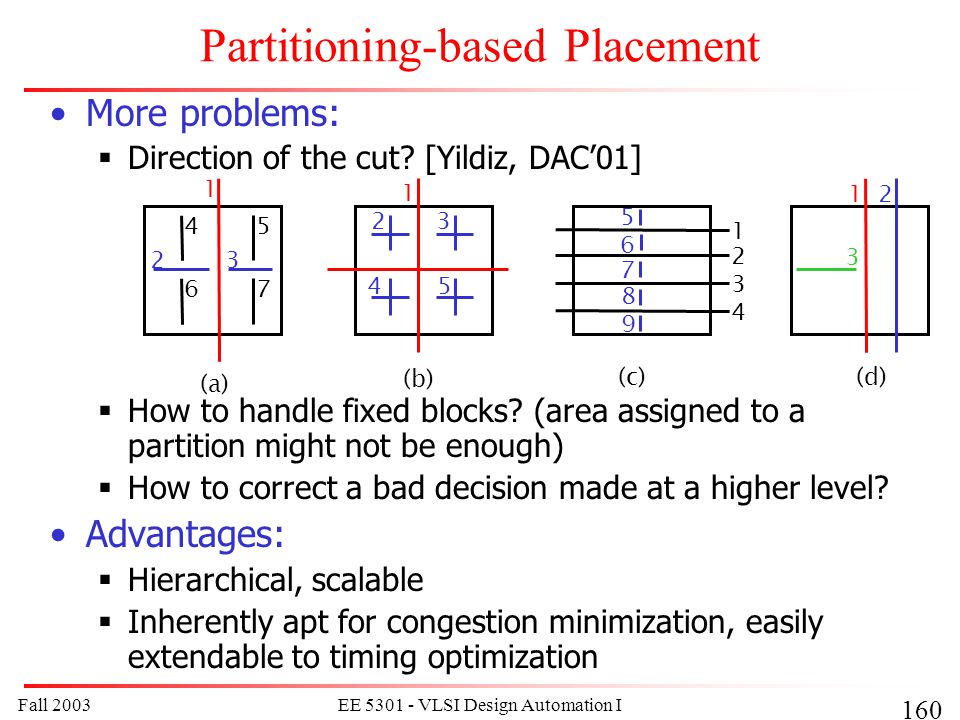 Partitioning-based Placement

• More problems:
▪ Direction of the cut? [Yildiz, DAC'01]

1
4
5
2
3
6
7
(a)

1
2
3
4
5
(b)

5
6
7
8
9
1
2
3
4
(c)

1
2
3
(d)

▪ How to handle fixed blocks? (area assigned to a partition might not be enough)
▪ How to correct a bad decision made at a higher level?

• Advantages:
▪ Hierarchical, scalable
▪ Inherently apt for congestion minimization, easily extendable to timing optimization

Fall 2003
EE 5301 - VLSI Design Automation I
160